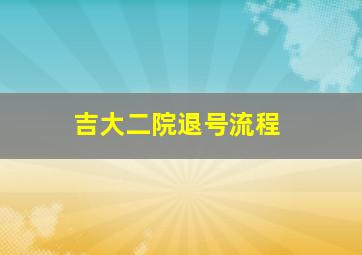 吉大二院退号流程